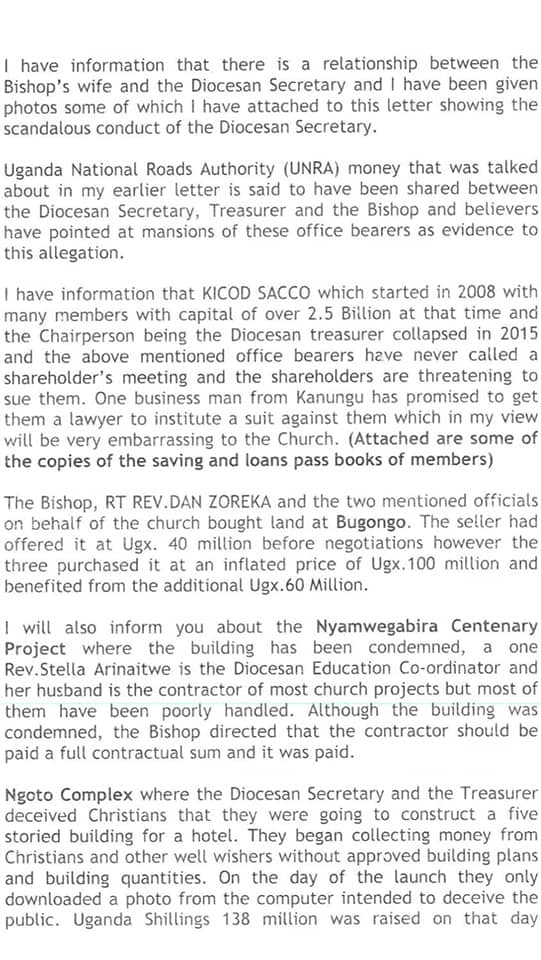 I have information that there is a relationship between the Bishop's wife and the Diocesan Secretary and I have been given photos some of which I have attached to this letter showing the scandalous conduct of the Diocesan Secretary.

Uganda National Roads Authority (UNRA) money that was talked about in my earlier letter is said to have been shared between the Diocesan Secretary, Treasurer and the Bishop and believers have pointed at mansions of these office bearers as evidence to this allegation.

I have information that KICOD SACCO which started in 2008 with many members with capital of over 2.5 Billion at that time and the Chairperson being the Diocesan treasurer collapsed in 2015 and the above mentioned office bearers have never called a shareholder's meeting and the shareholders are threatening to sue them. One business man from Kanungu has promised to get them a lawyer to institute a suit against them which in my view will be very embarrassing to the Church. (Attached are some of the copies of the saving and loans pass books of members)

The Bishop, RT REV.DAN ZOREKA and the two mentioned officials on behalf of the church bought land at Bugongo. The seller had offered it at Ugx. 40 million before negotiations however the three purchased it at an inflated price of Ugx.100 million and benefited from the additional Ugx.60 Million.

I will also inform you about the Nyamwegabira Centenary Project where the building has been condemned, a one Rev.Stella Arinaitwe is the Diocesan Education Co-ordinator and her husband is the contractor of most church projects but most of them have been poorly handled. Although the building was condemned, the Bishop directed that the contractor should be paid a full contractual sum and it was paid.

Ngoto Complex where the Diocesan Secretary and the Treasurer deceived Christians that they were going to construct a five storied building for a hotel. They began collecting money from Christians and other well wishers without approved building plans and building quantities. On the day of the launch they only downloaded a photo from the computer intended to deceive the public. Uganda Shillings 138 million was raised on that day